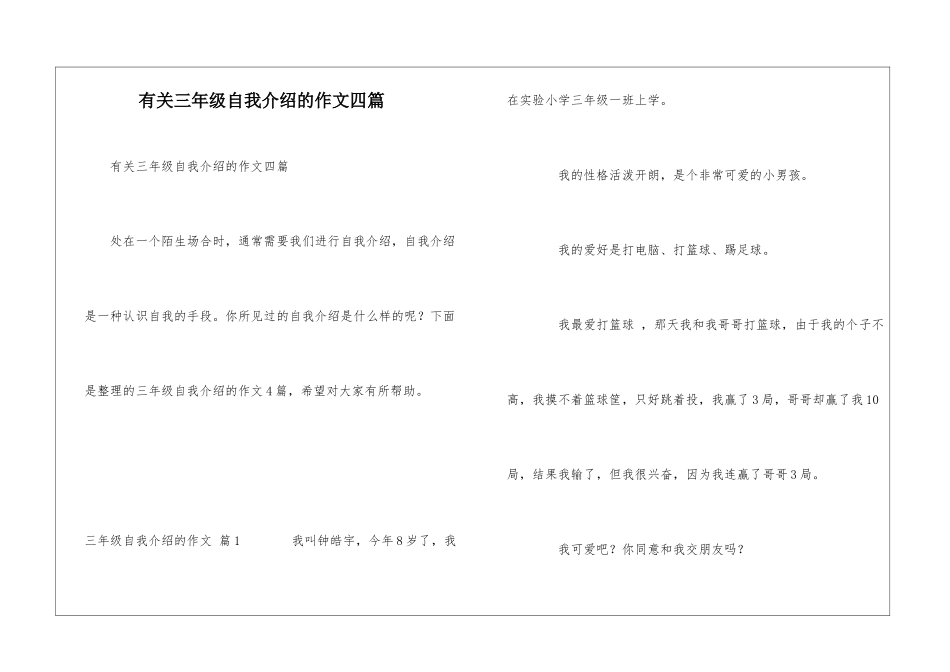 有关三年级自我介绍的作文四篇

有关三年级自我介绍的作文四篇

处在一个陌生场合时，通常需要我们进行自我介绍，自我介绍是一种认识自我的手段。你所见过的自我介绍是什么样的呢？下面是整理的三年级自我介绍的作文4篇，希望对大家有所帮助。

三年级自我介绍的作文 篇1 我叫钟皓宇，今年8岁了，我在实验小学三年级一班上学。

我的性格活泼开朗，是个非常可爱的小男孩。

我的爱好是打电脑、打篮球、踢足球。

我最爱打篮球 ，那天我和我哥哥打篮球，由于我的个子不高，我摸不着篮球筐，只好跳着投，我赢了3局，哥哥却赢了我10局，结果我输了，但我很兴奋，因为我连赢了哥哥3局。

我可爱吧？你同意和我交朋友吗？